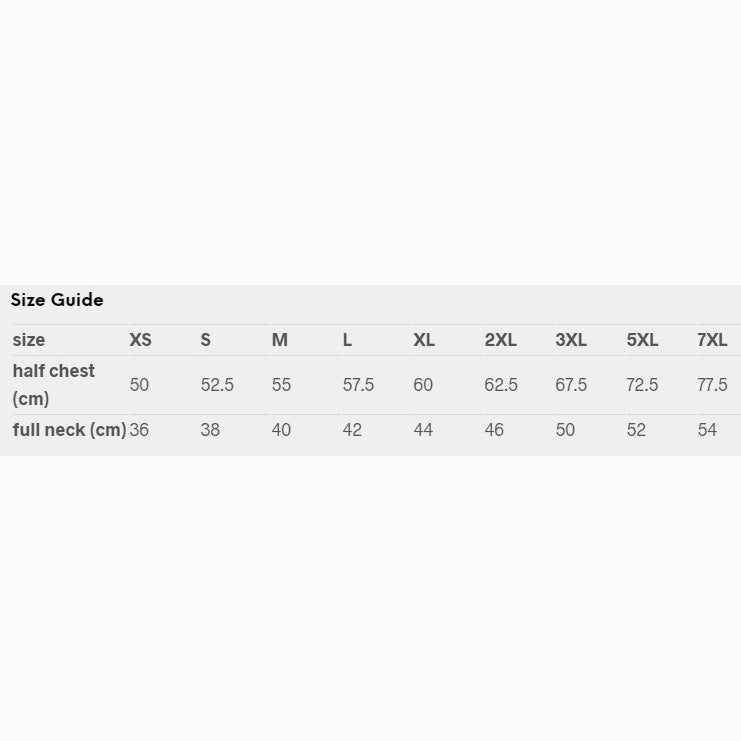 Size Guide

| size | XS | S | M | L | XL | 2XL | 3XL | 5XL | 7XL |
|---|---|---|---|---|---|---|---|---|---|
| half chest (cm) | 50 | 52.5 | 55 | 57.5 | 60 | 62.5 | 67.5 | 72.5 | 77.5 |
| full neck (cm) | 36 | 38 | 40 | 42 | 44 | 46 | 50 | 52 | 54 |